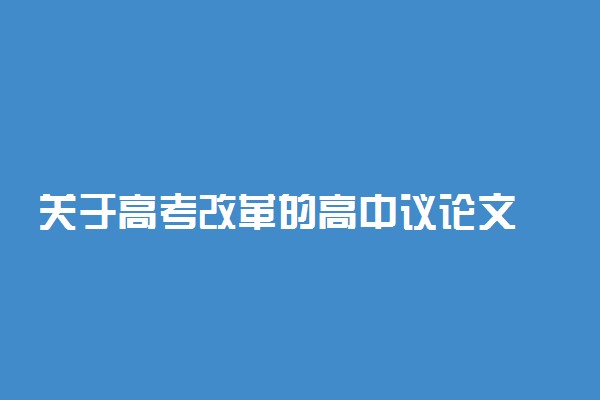 关于高考改革的高中议论文